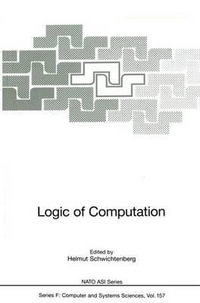 Logic of Computation

Edited by
Helmut Schwichtenberg

NATO ASI Series

Series F: Computer and Systems Sciences, Vol. 157